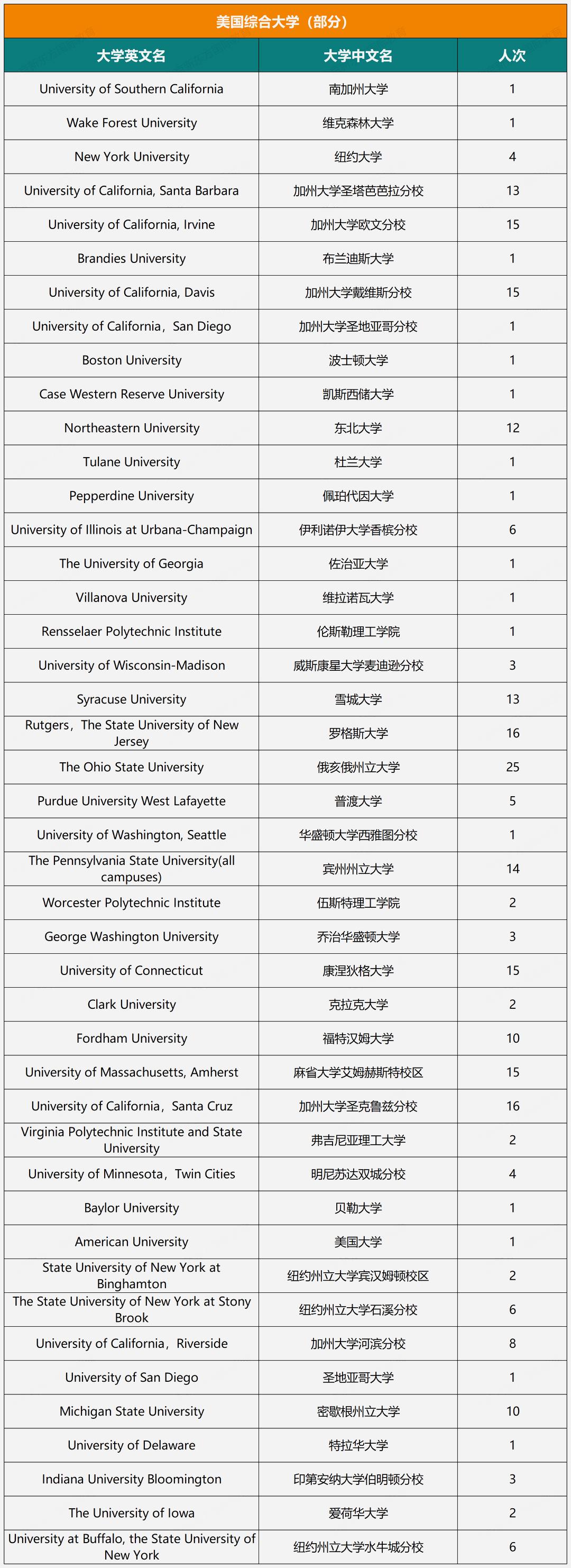 美国综合大学（部分）

| 大学英文名 | 大学中文名 | 人次 |
|---|---|---|
| University of Southern California | 南加州大学 | 1 |
| Wake Forest University | 维克森林大学 | 1 |
| New York University | 纽约大学 | 4 |
| University of California, Santa Barbara | 加州大学圣塔芭芭拉分校 | 13 |
| University of California, Irvine | 加州大学欧文分校 | 15 |
| Brandies University | 布兰迪斯大学 | 1 |
| University of California, Davis | 加州大学戴维斯分校 | 15 |
| University of California，San Diego | 加州大学圣地亚哥分校 | 1 |
| Boston University | 波士顿大学 | 1 |
| Case Western Reserve University | 凯斯西储大学 | 1 |
| Northeastern University | 东北大学 | 12 |
| Tulane University | 杜兰大学 | 1 |
| Pepperdine University | 佩珀代因大学 | 1 |
| University of Illinois at Urbana-Champaign | 伊利诺伊大学香槟分校 | 6 |
| The University of Georgia | 佐治亚大学 | 1 |
| Villanova University | 维拉诺瓦大学 | 1 |
| Rensselaer Polytechnic Institute | 伦斯勒理工学院 | 1 |
| University of Wisconsin-Madison | 威斯康星大学麦迪逊分校 | 3 |
| Syracuse University | 雪城大学 | 13 |
| Rutgers，The State University of New Jersey | 罗格斯大学 | 16 |
| The Ohio State University | 俄亥俄州立大学 | 25 |
| Purdue University West Lafayette | 普渡大学 | 5 |
| University of Washington, Seattle | 华盛顿大学西雅图分校 | 1 |
| The Pennsylvania State University(all campuses) | 宾州州立大学 | 14 |
| Worcester Polytechnic Institute | 伍斯特理工学院 | 2 |
| George Washington University | 乔治华盛顿大学 | 3 |
| University of Connecticut | 康涅狄格大学 | 15 |
| Clark University | 克拉克大学 | 2 |
| Fordham University | 福特汉姆大学 | 10 |
| University of Massachusetts, Amherst | 麻省大学艾姆赫斯特校区 | 15 |
| University of California，Santa Cruz | 加州大学圣克鲁兹分校 | 16 |
| Virginia Polytechnic Institute and State University | 弗吉尼亚理工大学 | 2 |
| University of Minnesota，Twin Cities | 明尼苏达双城分校 | 4 |
| Baylor University | 贝勒大学 | 1 |
| American University | 美国大学 | 1 |
| State University of New York at Binghamton | 纽约州立大学宾汉姆顿校区 | 2 |
| The State University of New York at Stony Brook | 纽约州立大学石溪分校 | 6 |
| University of California，Riverside | 加州大学河滨分校 | 8 |
| University of San Diego | 圣地亚哥大学 | 1 |
| Michigan State University | 密歇根州立大学 | 10 |
| University of Delaware | 特拉华大学 | 1 |
| Indiana University Bloomington | 印第安纳大学伯明顿分校 | 3 |
| The University of Iowa | 爱荷华大学 | 2 |
| University at Buffalo, the State University of New York | 纽约州立大学水牛城分校 | 6 |